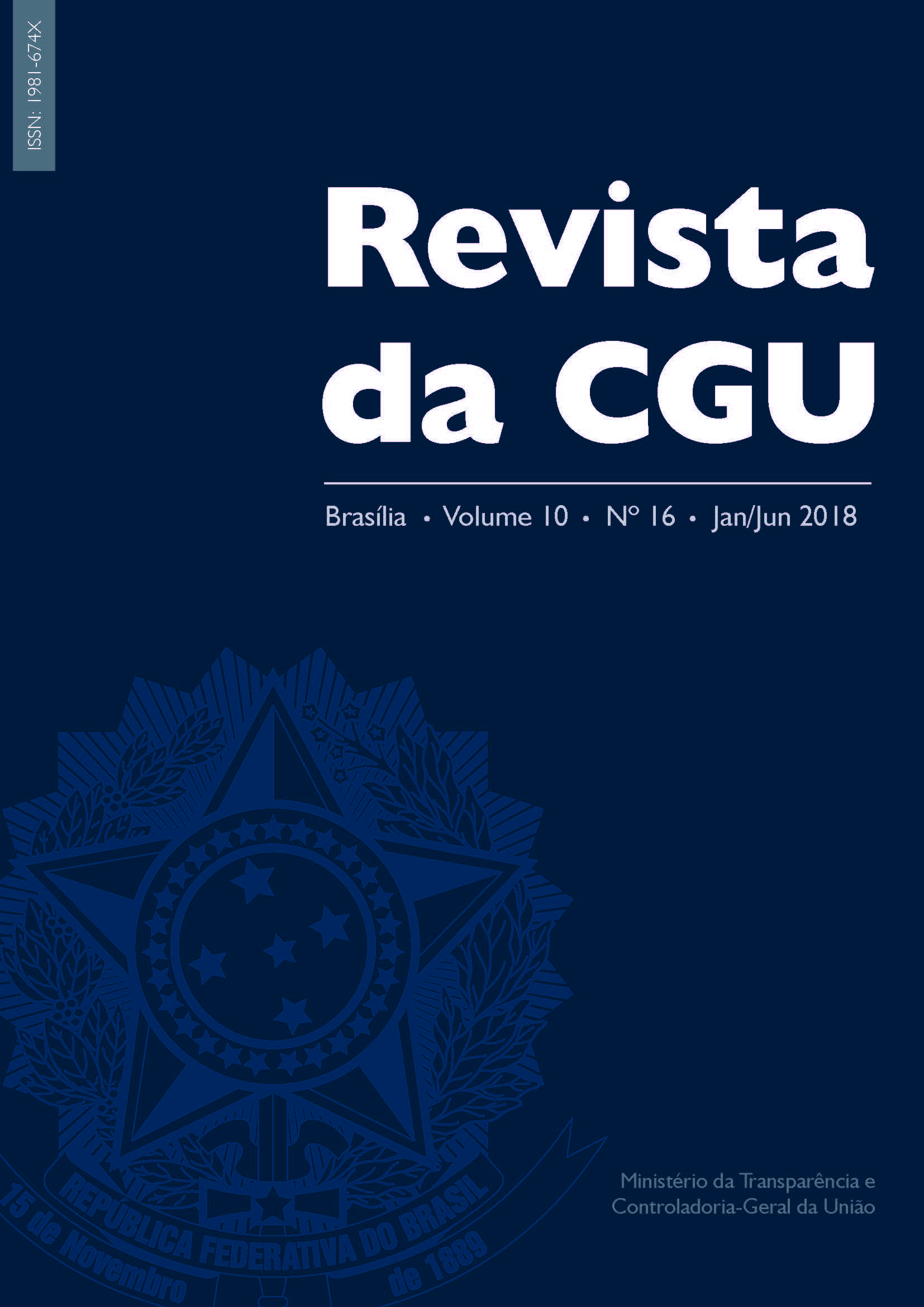 ISSN: 1981-674X

Revista da CGU

Brasília • Volume 10 • Nº 16 • Jan/Jun 2018

REPÚBLICA FEDERATIVA DO BRASIL
15 de Novembro de 1889

Ministério da Transparência e Controladoria-Geral da União